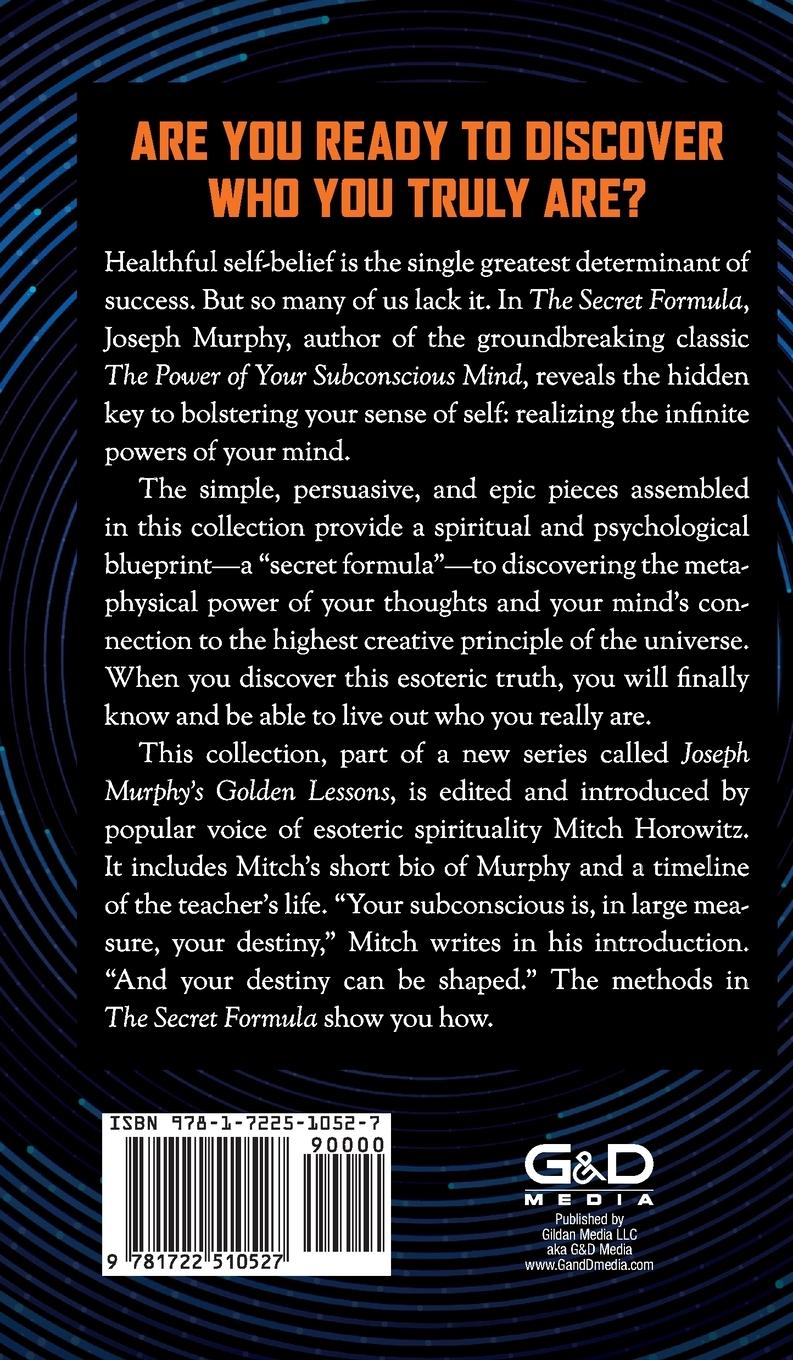 ARE YOU READY TO DISCOVER WHO YOU TRULY ARE?

Healthful self-belief is the single greatest determinant of success. But so many of us lack it. In The Secret Formula, Joseph Murphy, author of the groundbreaking classic The Power of Your Subconscious Mind, reveals the hidden key to bolstering your sense of self: realizing the infinite powers of your mind.

The simple, persuasive, and epic pieces assembled in this collection provide a spiritual and psychological blueprint—a "secret formula"—to discovering the metaphysical power of your thoughts and your mind's connection to the highest creative principle of the universe. When you discover this esoteric truth, you will finally know and be able to live out who you really are.

This collection, part of a new series called Joseph Murphy's Golden Lessons, is edited and introduced by popular voice of esoteric spirituality Mitch Horowitz. It includes Mitch's short bio of Murphy and a timeline of the teacher's life. "Your subconscious is, in large measure, your destiny," Mitch writes in his introduction. "And your destiny can be shaped." The methods in The Secret Formula show you how.

ISBN 978-1-7225-1052-7
90000
9 781722 510527

G&D MEDIA
Published by Gildan Media LLC aka G&D Media www.GandDmedia.com